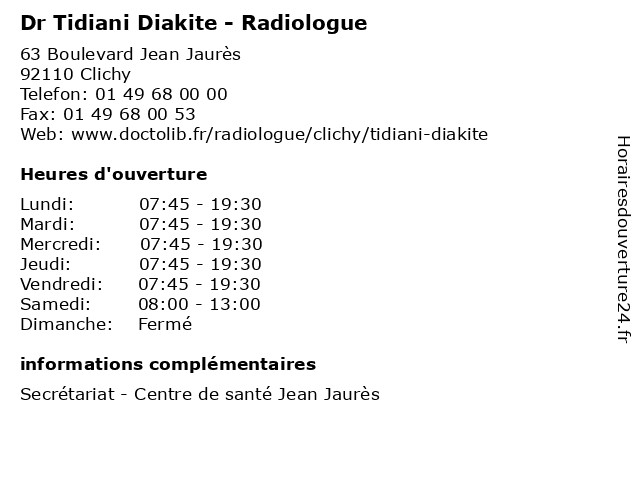 Dr Tidiani Diakite - Radiologue

63 Boulevard Jean Jaurès
92110 Clichy
Telefon: 01 49 68 00 00
Fax: 01 49 68 00 53
Web: www.doctolib.fr/radiologue/clichy/tidiani-diakite

Heures d'ouverture

| | |
|---|---|
| Lundi: | 07:45 - 19:30 |
| Mardi: | 07:45 - 19:30 |
| Mercredi: | 07:45 - 19:30 |
| Jeudi: | 07:45 - 19:30 |
| Vendredi: | 07:45 - 19:30 |
| Samedi: | 08:00 - 13:00 |
| Dimanche: | Fermé |

informations complémentaires

Secrétariat - Centre de santé Jean Jaurès

Horairesdouverture24.fr